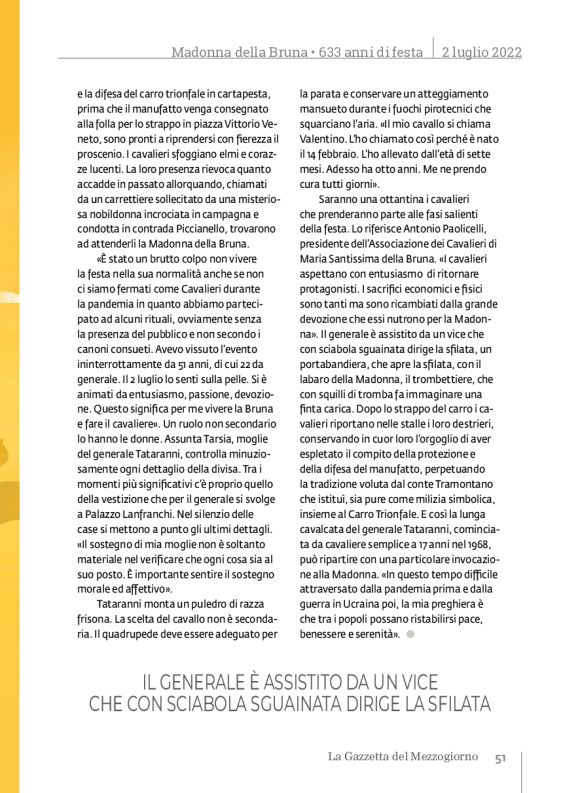 Madonna della Bruna • 633 anni di festa | 2 luglio 2022

e la difesa del carro trionfale in cartapesta, prima che il manufatto venga consegnato alla folla per lo strappo in piazza Vittorio Veneto, sono pronti a riprendersi con fierezza il proscenio. I cavalieri sfoggiano elmi e corazze lucenti. La loro presenza rievoca quanto accadde in passato allorquando, chiamati da un carrettiere sollecitato da una misteriosa nobildonna incrociata in campagna e condotta in contrada Piccianello, trovarono ad attenderli la Madonna della Bruna.

«È stato un brutto colpo non vivere la festa nella sua normalità anche se non ci siamo fermati come Cavalieri durante la pandemia in quanto abbiamo partecipato ad alcuni rituali, ovviamente senza la presenza del pubblico e non secondo i canoni consueti. Avevo vissuto l'evento ininterrottamente da 51 anni, di cui 22 da generale. Il 2 luglio lo senti sulla pelle. Si è animati da entusiasmo, passione, devozione. Questo significa per me vivere la Bruna e fare il cavaliere». Un ruolo non secondario lo hanno le donne. Assunta Tarsia, moglie del generale Tataranni, controlla minuziosamente ogni dettaglio della divisa. Tra i momenti più significativi c'è proprio quello della vestizione che per il generale si svolge a Palazzo Lanfranchi. Nel silenzio delle case si mettono a punto gli ultimi dettagli. «Il sostegno di mia moglie non è soltanto materiale nel verificare che ogni cosa sia al suo posto. È importante sentire il sostegno morale ed affettivo».

Tataranni monta un puledro di razza frisona. La scelta del cavallo non è secondaria. Il quadrupede deve essere adeguato per la parata e conservare un atteggiamento mansueto durante i fuochi pirotecnici che squarciano l'aria. «Il mio cavallo si chiama Valentino. L'ho chiamato così perché è nato il 14 febbraio. L'ho allevato dall'età di sette mesi. Adesso ha otto anni. Me ne prendo cura tutti giorni».

Saranno una ottantina i cavalieri che prenderanno parte alle fasi salienti della festa. Lo riferisce Antonio Paolicelli, presidente dell'Associazione dei Cavalieri di Maria Santissima della Bruna. «I cavalieri aspettano con entusiasmo di ritornare protagonisti. I sacrifici economici e fisici sono tanti ma sono ricambiati dalla grande devozione che essi nutrono per la Madonna». Il generale è assistito da un vice che con sciabola sguainata dirige la sfilata, un portabandiera, che apre la sfilata, con il labaro della Madonna, il trombettiere, che con squilli di tromba fa immaginare una finta carica. Dopo lo strappo del carro i cavalieri riportano nelle stalle i loro destrieri, conservando in cuor loro l'orgoglio di aver espletato il compito della protezione e della difesa del manufatto, perpetuando la tradizione voluta dal conte Tramontano che istituì, sia pure come milizia simbolica, insieme al Carro Trionfale. E così la lunga cavalcata del generale Tataranni, cominciata da cavaliere semplice a 17 anni nel 1968, può ripartire con una particolare invocazione alla Madonna. «In questo tempo difficile attraversato dalla pandemia prima e dalla guerra in Ucraina poi, la mia preghiera è che tra i popoli possano ristabilirsi pace, benessere e serenità».

IL GENERALE È ASSISTITO DA UN VICE CHE CON SCIABOLA SGUAINATA DIRIGE LA SFILATA

La Gazzetta del Mezzogiorno 51